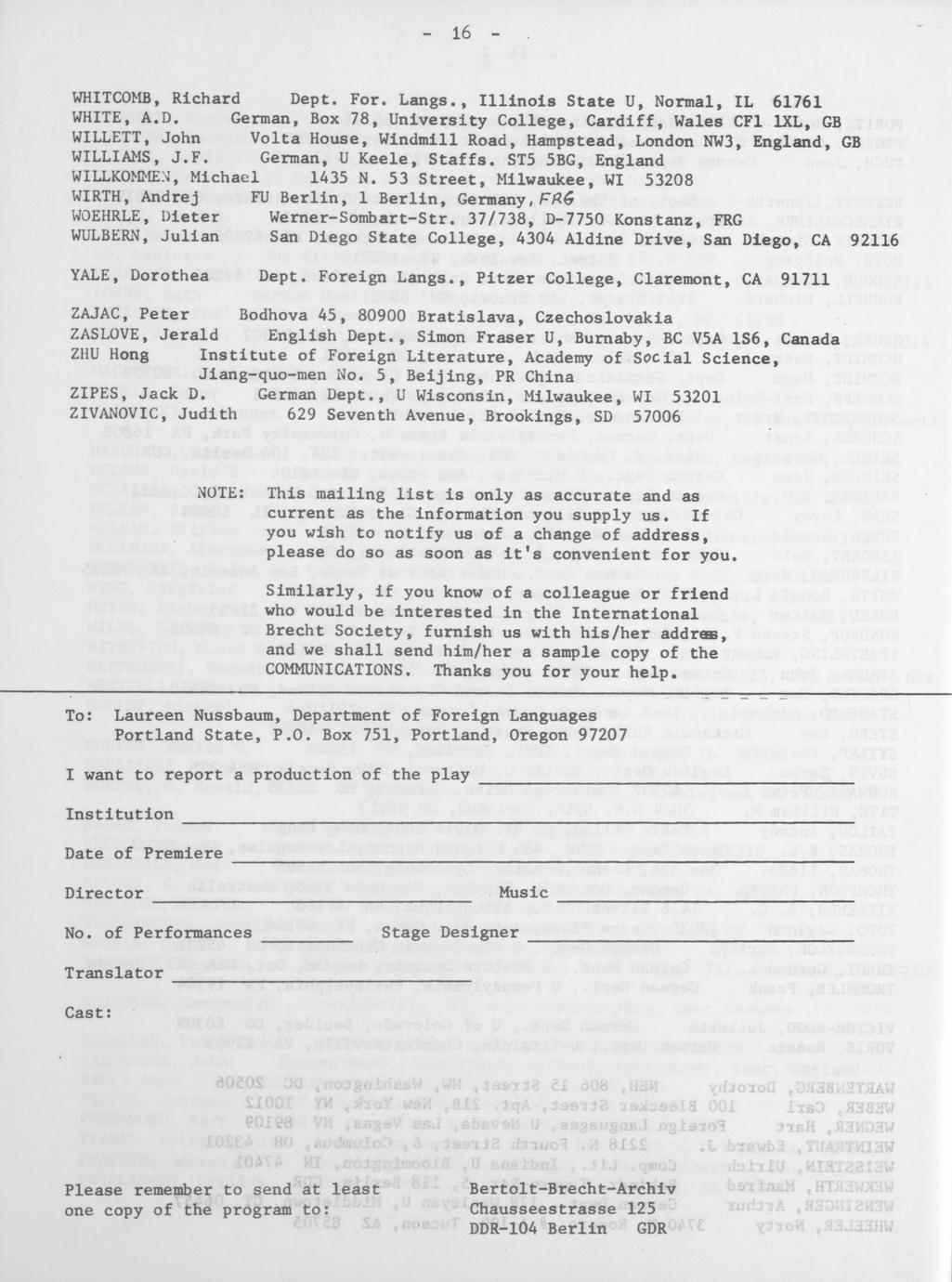 - 16 -

WHITCOMB, Richard Dept. For. Langs., Illinois State U, Normal, IL 61761
WHITE, A.D. German, Box 78, University College, Cardiff, Wales CF1 1XL, GB
WILLETT, John Volta House, Windmill Road, Hampstead, London NW3, England, GB
WILLIAMS, J.F. German, U Keele, Staffs. ST5 5BG, England
WILLKOMMEN, Michael 1435 N. 53 Street, Milwaukee, WI 53208
WIRTH, Andrej FU Berlin, 1 Berlin, Germany, FRG
WOEHRLE, Dieter Werner-Sombart-Str. 37/738, D-7750 Konstanz, FRG
WULBERN, Julian San Diego State College, 4304 Aldine Drive, San Diego, CA 92116

YALE, Dorothea Dept. Foreign Langs., Pitzer College, Claremont, CA 91711

ZAJAC, Peter Bodhova 45, 80900 Bratislava, Czechoslovakia
ZASLOVE, Jerald English Dept., Simon Fraser U, Burnaby, BC V5A 1S6, Canada
ZHU Hong Institute of Foreign Literature, Academy of Social Science, Jiang-quo-men No. 5, Beijing, PR China
ZIPES, Jack D. German Dept., U Wisconsin, Milwaukee, WI 53201
ZIVANOVIC, Judith 629 Seventh Avenue, Brookings, SD 57006

NOTE: This mailing list is only as accurate and as current as the information you supply us. If you wish to notify us of a change of address, please do so as soon as it's convenient for you.

Similarly, if you know of a colleague or friend who would be interested in the International Brecht Society, furnish us with his/her address, and we shall send him/her a sample copy of the COMMUNICATIONS. Thanks you for your help.

To: Laureen Nussbaum, Department of Foreign Languages
Portland State, P.O. Box 751, Portland, Oregon 97207

I want to report a production of the play

Institution

Date of Premiere

Director Music

No. of Performances Stage Designer

Translator

Cast:

Please remember to send at least one copy of the program to: Bertolt-Brecht-Archiv
Chausseestrasse 125
DDR-104 Berlin GDR